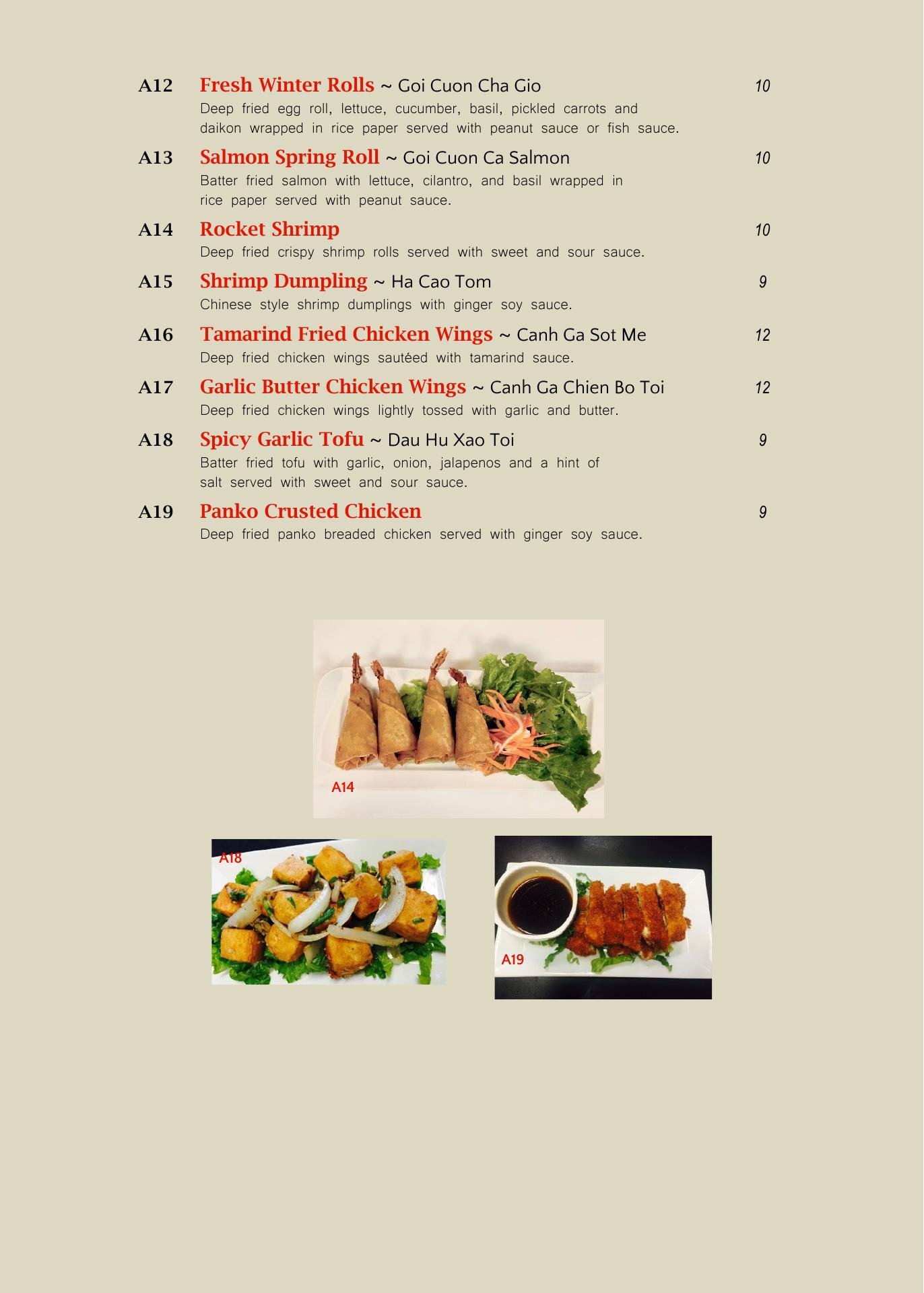 A12 Fresh Winter Rolls ~ Goi Cuon Cha Gio 10

Deep fried egg roll, lettuce, cucumber, basil, pickled carrots and daikon wrapped in rice paper served with peanut sauce or fish sauce.

A13 Salmon Spring Roll ~ Goi Cuon Ca Salmon 10

Batter fried salmon with lettuce, cilantro, and basil wrapped in rice paper served with peanut sauce.

A14 Rocket Shrimp 10

Deep fried crispy shrimp rolls served with sweet and sour sauce.

A15 Shrimp Dumpling ~ Ha Cao Tom 9

Chinese style shrimp dumplings with ginger soy sauce.

A16 Tamarind Fried Chicken Wings ~ Canh Ga Sot Me 12

Deep fried chicken wings sautéed with tamarind sauce.

A17 Garlic Butter Chicken Wings ~ Canh Ga Chien Bo Toi 12

Deep fried chicken wings lightly tossed with garlic and butter.

A18 Spicy Garlic Tofu ~ Dau Hu Xao Toi 9

Batter fried tofu with garlic, onion, jalapenos and a hint of salt served with sweet and sour sauce.

A19 Panko Crusted Chicken 9

Deep fried panko breaded chicken served with ginger soy sauce.

A14

A18

A19